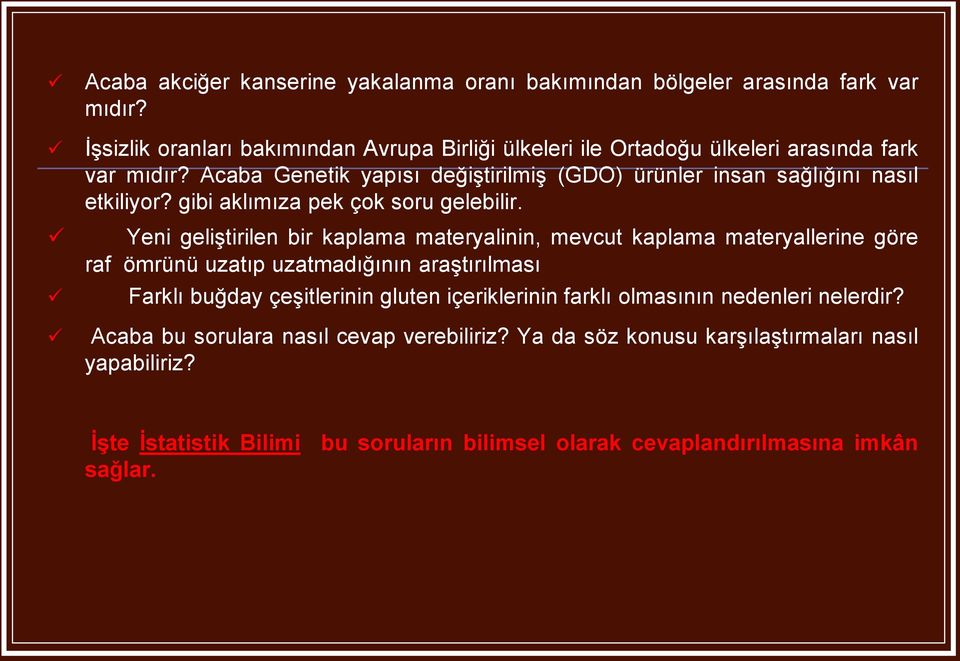 ✓ Acaba akciğer kanserine yakalanma oranı bakımından bölgeler arasında fark var mıdır?

✓ İşsizlik oranları bakımından Avrupa Birliği ülkeleri ile Ortadoğu ülkeleri arasında fark var mıdır? Acaba Genetik yapısı değiştirilmiş (GDO) ürünler insan sağlığını nasıl etkiliyor? gibi aklımıza pek çok soru gelebilir.

✓ Yeni geliştirilen bir kaplama materyalinin, mevcut kaplama materyallerine göre raf ömrünü uzatıp uzatmadığının araştırılması

✓ Farklı buğday çeşitlerinin gluten içeriklerinin farklı olmasının nedenleri nelerdir?

✓ Acaba bu sorulara nasıl cevap verebiliriz? Ya da söz konusu karşılaştırmaları nasıl yapabiliriz?

İşte İstatistik Bilimi bu soruların bilimsel olarak cevaplandırılmasına imkân sağlar.